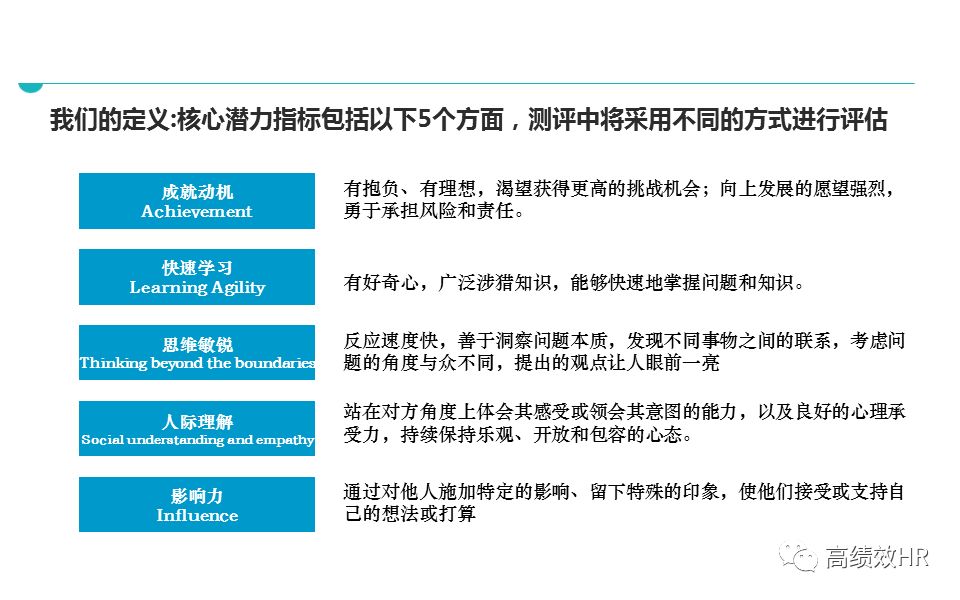 我们的定义:核心潜力指标包括以下5个方面，测评中将采用不同的方式进行评估

成就动机
Achievement

有抱负、有理想，渴望获得更高的挑战机会；向上发展的愿望强烈，勇于承担风险和责任。

快速学习
Learning Agility

有好奇心，广泛涉猎知识，能够快速地掌握问题和知识。

思维敏锐
Thinking beyond the boundaries

反应速度快，善于洞察问题本质，发现不同事物之间的联系，考虑问题的角度与众不同，提出的观点让人眼前一亮

人际理解
Social understanding and empathy

站在对方角度上体会其感受或领会其意图的能力，以及良好的心理承受力，持续保持乐观、开放和包容的心态。

影响力
Influence

通过对他人施加特定的影响、留下特殊的印象，使他们接受或支持自己的想法或打算

高绩效HR